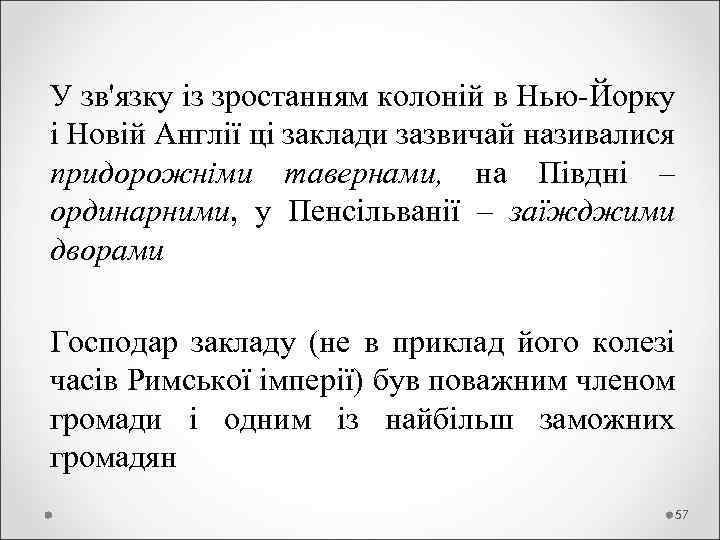 У зв'язку із зростанням колоній в Нью-Йорку і Новій Англії ці заклади зазвичай називалися придорожніми тавернами, на Півдні – ординарними, у Пенсільванії – заїжджими дворами

Господар закладу (не в приклад його колезі часів Римської імперії) був поважним членом громади і одним із найбільш заможних громадян

57